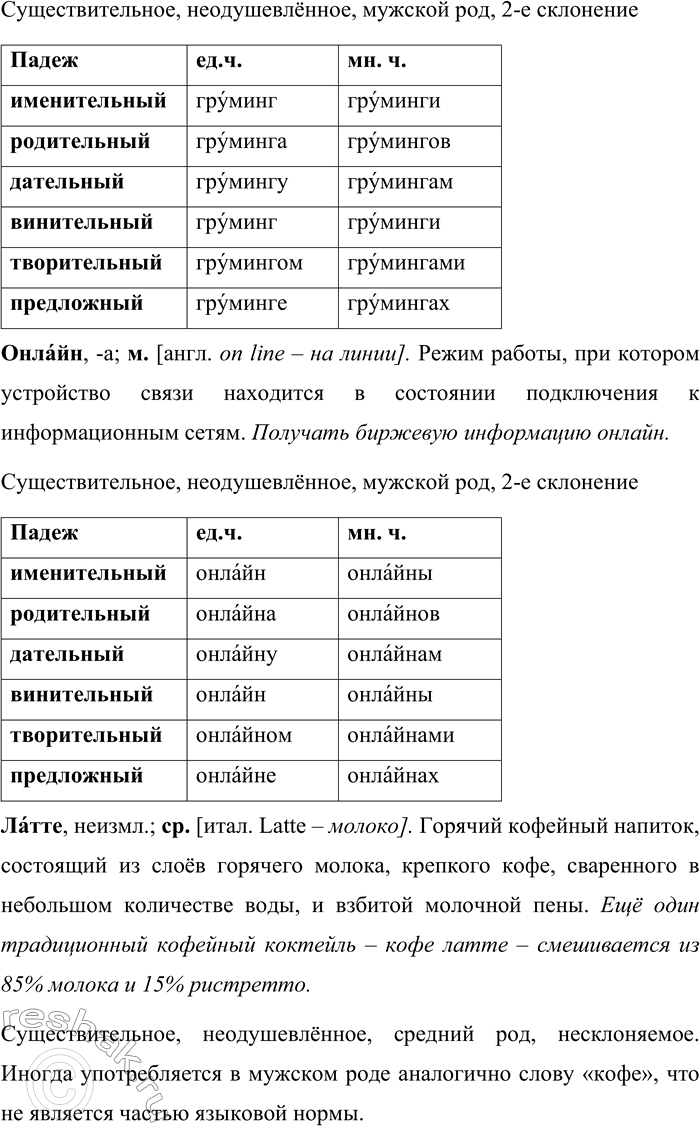 Существительное, неодушевлённое, мужской род, 2-е склонение

| Падеж | ед.ч. | мн. ч. |
|---|---|---|
| именительный | гру́минг | гру́минги |
| родительный | гру́минга | гру́мингов |
| дательный | гру́мингу | гру́мингам |
| винительный | гру́минг | гру́минги |
| творительный | гру́мингом | гру́мингами |
| предложный | гру́минге | гру́мингах |

Онла́йн, -а; м. [англ. on line – на линии]. Режим работы, при котором устройство связи находится в состоянии подключения к информационным сетям. Получать биржевую информацию онлайн.

Существительное, неодушевлённое, мужской род, 2-е склонение

| Падеж | ед.ч. | мн. ч. |
|---|---|---|
| именительный | онла́йн | онла́йны |
| родительный | онла́йна | онла́йнов |
| дательный | онла́йну | онла́йнам |
| винительный | онла́йн | онла́йны |
| творительный | онла́йном | онла́йнами |
| предложный | онла́йне | онла́йнах |

Ла́тте, неизмл.; ср. [итал. Latte – молоко]. Горячий кофейный напиток, состоящий из слоёв горячего молока, крепкого кофе, сваренного в небольшом количестве воды, и взбитой молочной пены. Ещё один традиционный кофейный коктейль – кофе латте – смешивается из 85% молока и 15% ристретто.

Существительное, неодушевлённое, средний род, несклоняемое. Иногда употребляется в мужском роде аналогично слову «кофе», что не является частью языковой нормы.

resbak.ru